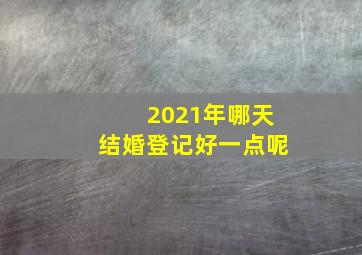 2021年哪天
结婚登记好一点呢